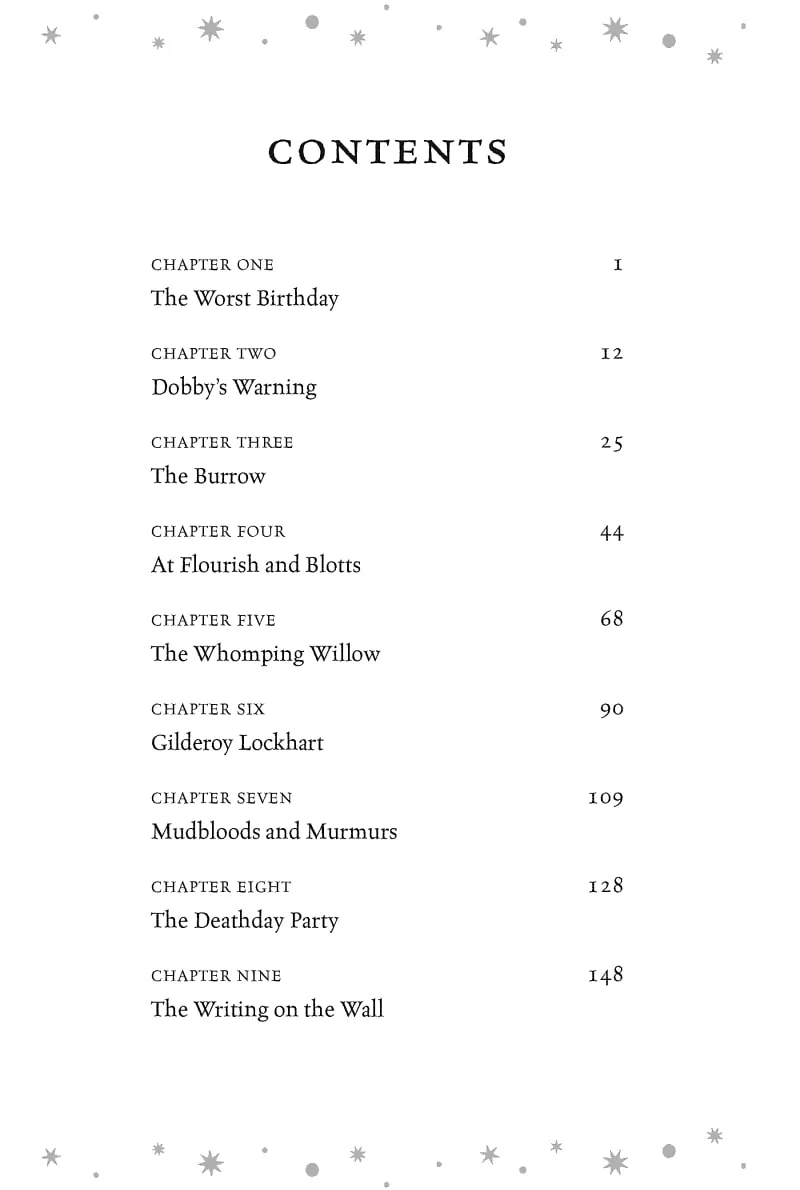 CONTENTS

CHAPTER ONE 1
The Worst Birthday

CHAPTER TWO 12
Dobby's Warning

CHAPTER THREE 25
The Burrow

CHAPTER FOUR 44
At Flourish and Blotts

CHAPTER FIVE 68
The Whomping Willow

CHAPTER SIX 90
Gilderoy Lockhart

CHAPTER SEVEN 109
Mudbloods and Murmurs

CHAPTER EIGHT 128
The Deathday Party

CHAPTER NINE 148
The Writing on the Wall